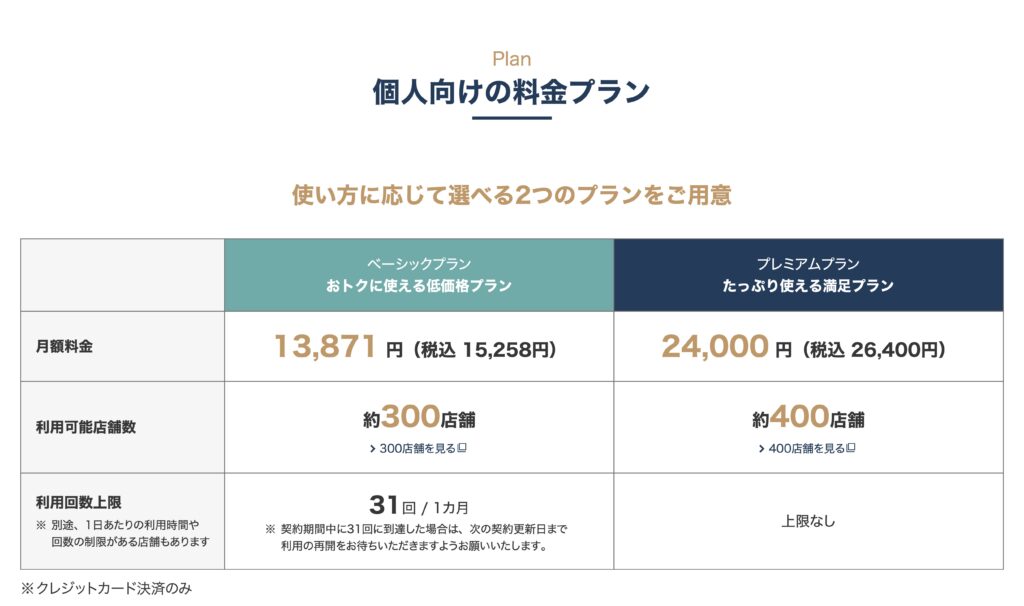 Plan
個人向けの料金プラン

使い方に応じて選べる2つのプランをご用意

|  | ベーシックプラン おトクに使える低価格プラン | プレミアムプラン たっぷり使える満足プラン |
|---|---|---|
| 月額料金 | 13,871 円（税込 15,258円） | 24,000 円（税込 26,400円） |
| 利用可能店舗数 | 約300店舗 > 300店舗を見る | 約400店舗 > 400店舗を見る |
| 利用回数上限 ※ 別途、1日あたりの利用時間や回数の制限がある店舗もあります | 31回 / 1カ月 ※ 契約期間中に31回に到達した場合は、次の契約更新日まで利用の再開をお待ちいただきますようお願いいたします。 | 上限なし |

※クレジットカード決済のみ